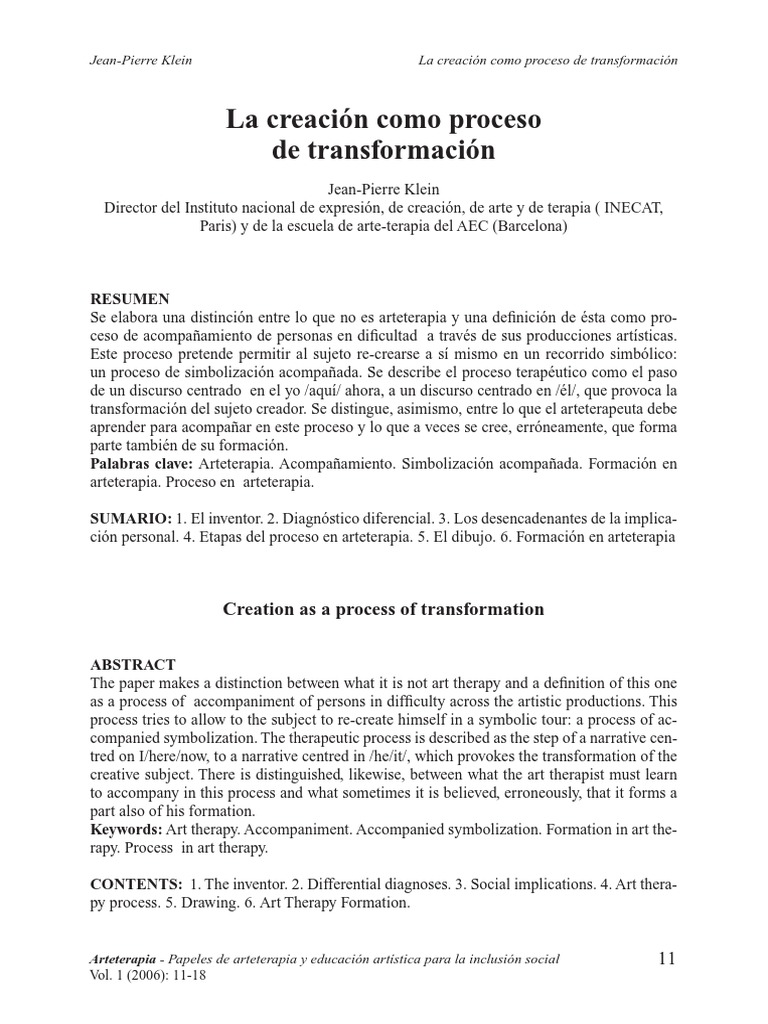 Jean-Pierre Klein La creación como proceso de transformación

La creación como proceso de transformación

Jean-Pierre Klein
Director del Instituto nacional de expresión, de creación, de arte y de terapia ( INECAT, Paris) y de la escuela de arte-terapia del AEC (Barcelona)

RESUMEN
Se elabora una distinción entre lo que no es arteterapia y una definición de ésta como proceso de acompañamiento de personas en dificultad a través de sus producciones artísticas. Este proceso pretende permitir al sujeto re-crearse a sí mismo en un recorrido simbólico: un proceso de simbolización acompañada. Se describe el proceso terapéutico como el paso de un discurso centrado en el yo /aquí/ ahora, a un discurso centrado en /él/, que provoca la transformación del sujeto creador. Se distingue, asimismo, entre lo que el arteterapeuta debe aprender para acompañar en este proceso y lo que a veces se cree, erróneamente, que forma parte también de su formación.
Palabras clave: Arteterapia. Acompañamiento. Simbolización acompañada. Formación en arteterapia. Proceso en arteterapia.

SUMARIO: 1. El inventor. 2. Diagnóstico diferencial. 3. Los desencadenantes de la implicación personal. 4. Etapas del proceso en arteterapia. 5. El dibujo. 6. Formación en arteterapia

Creation as a process of transformation

ABSTRACT
The paper makes a distinction between what it is not art therapy and a definition of this one as a process of accompaniment of persons in difficulty across the artistic productions. This process tries to allow to the subject to re-create himself in a symbolic tour: a process of accompanied symbolization. The therapeutic process is described as the step of a narrative centred on I/here/now, to a narrative centred in /he/it/, which provokes the transformation of the creative subject. There is distinguished, likewise, between what the art therapist must learn to accompany in this process and what sometimes it is believed, erroneously, that it forms a part also of his formation.
Keywords: Art therapy. Accompaniment. Accompanied symbolization. Formation in art therapy. Process in art therapy.

CONTENTS: 1. The inventor. 2. Differential diagnoses. 3. Social implications. 4. Art therapy process. 5. Drawing. 6. Art Therapy Formation.

Arteterapia - Papeles de arteterapia y educación artística para la inclusión social
Vol. 1 (2006): 11-18
11